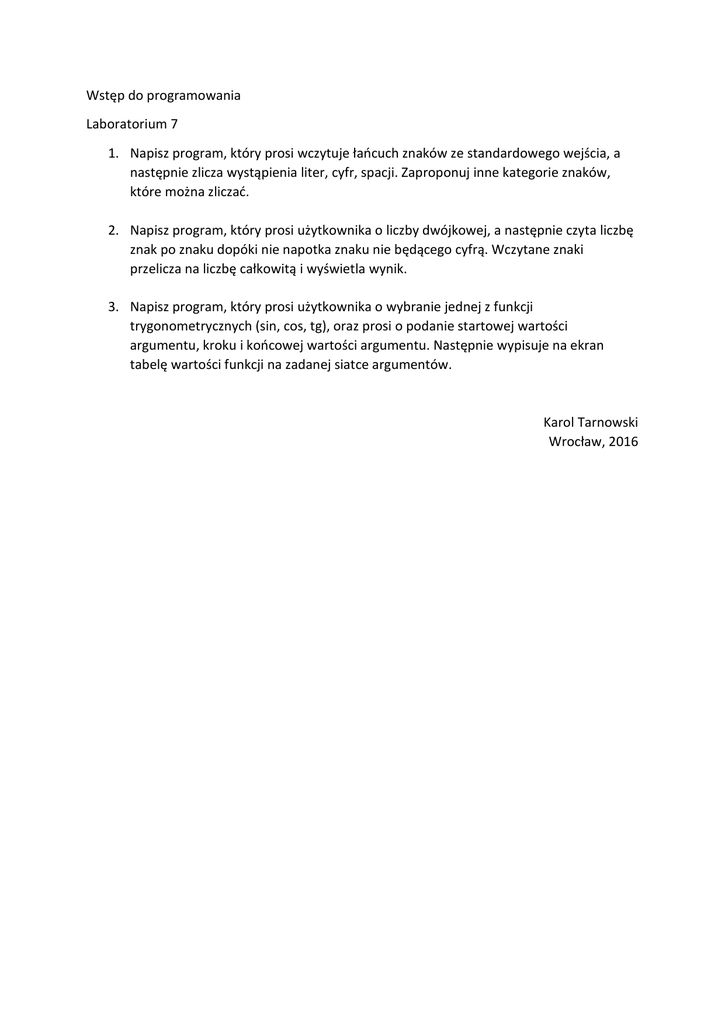 Wstęp do programowania

Laboratorium 7

1. Napisz program, który prosi wczytuje łańcuch znaków ze standardowego wejścia, a następnie zlicza wystąpienia liter, cyfr, spacji. Zaproponuj inne kategorie znaków, które można zliczać.

2. Napisz program, który prosi użytkownika o liczby dwójkowej, a następnie czyta liczbę znak po znaku dopóki nie napotka znaku nie będącego cyfrą. Wczytane znaki przelicza na liczbę całkowitą i wyświetla wynik.

3. Napisz program, który prosi użytkownika o wybranie jednej z funkcji trygonometrycznych (sin, cos, tg), oraz prosi o podanie startowej wartości argumentu, kroku i końcowej wartości argumentu. Następnie wypisuje na ekran tabelę wartości funkcji na zadanej siatce argumentów.

Karol Tarnowski
Wrocław, 2016